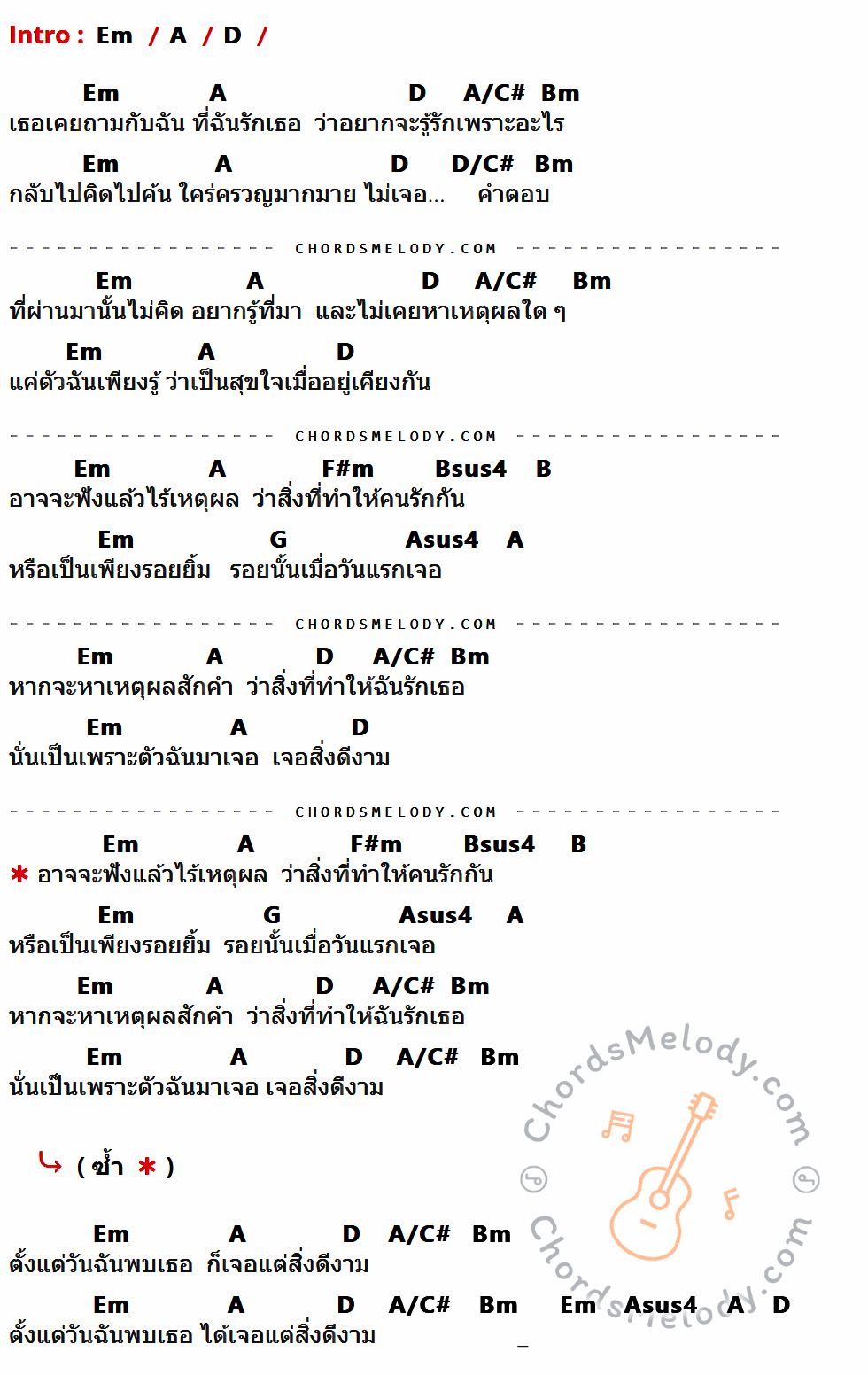 Intro : Em / A / D /

Em A D A/C# Bm
เธอเคยถามกับฉัน ที่ฉันรักเธอ ว่าอยากจะรู้รักเพราะอะไร

Em A D D/C# Bm
กลับไปคิดไปค้น ใคร่ครวญมากมาย ไม่เจอ... คำตอบ

CHORDSMELODY.COM

Em A D A/C# Bm
ที่ผ่านมานั้นไม่คิด อยากรู้ที่มา และไม่เคยหาเหตุผลใด ๆ

Em A D
แค่ตัวฉันเพียงรู้ ว่าเป็นสุขใจเมื่ออยู่เคียงกัน

CHORDSMELODY.COM

Em A F#m Bsus4 B
อาจจะฟังแล้วไร้เหตุผล ว่าสิ่งที่ทำให้คนรักกัน

Em G Asus4 A
หรือเป็นเพียงรอยยิ้ม รอยนั้นเมื่อวันแรกเจอ

CHORDSMELODY.COM

Em A D A/C# Bm
หากจะหาเหตุผลสักคำ ว่าสิ่งที่ทำให้ฉันรักเธอ

Em A D
นั่นเป็นเพราะตัวฉันมาเจอ เจอสิ่งดีงาม

CHORDSMELODY.COM

Em A F#m Bsus4 B
* อาจจะฟังแล้วไร้เหตุผล ว่าสิ่งที่ทำให้คนรักกัน

Em G Asus4 A
หรือเป็นเพียงรอยยิ้ม รอยนั้นเมื่อวันแรกเจอ

Em A D A/C# Bm
หากจะหาเหตุผลสักคำ ว่าสิ่งที่ทำให้ฉันรักเธอ

Em A D A/C# Bm
นั่นเป็นเพราะตัวฉันมาเจอ เจอสิ่งดีงาม

( ซ้ำ * )

Em A D A/C# Bm
ตั้งแต่วันฉันพบเธอ ก็เจอแต่สิ่งดีงาม

Em A D A/C# Bm Em Asus4 A D
ตั้งแต่วันฉันพบเธอ ได้เจอแต่สิ่งดีงาม

ChordsMelody.com
ChordsMelody.com